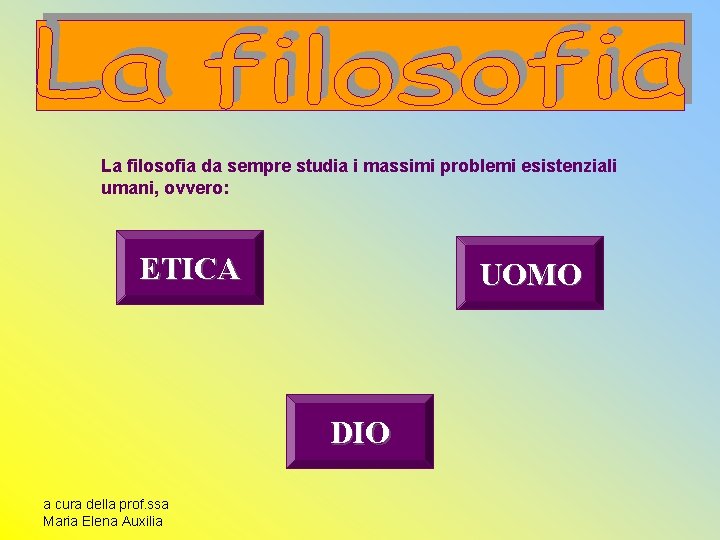 La filosofia

La filosofia da sempre studia i massimi problemi esistenziali umani, ovvero:

ETICA

UOMO

DIO

a cura della prof.ssa
Maria Elena Auxilia